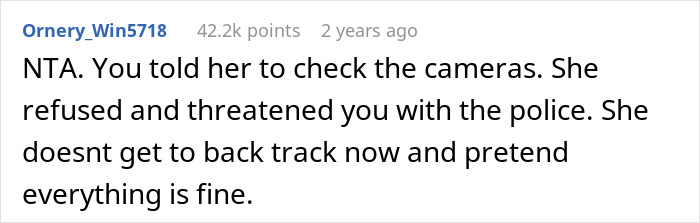 Ornery_Win5718 42.2k points 2 years ago

NTA. You told her to check the cameras. She refused and threatened you with the police. She doesnt get to back track now and pretend everything is fine.